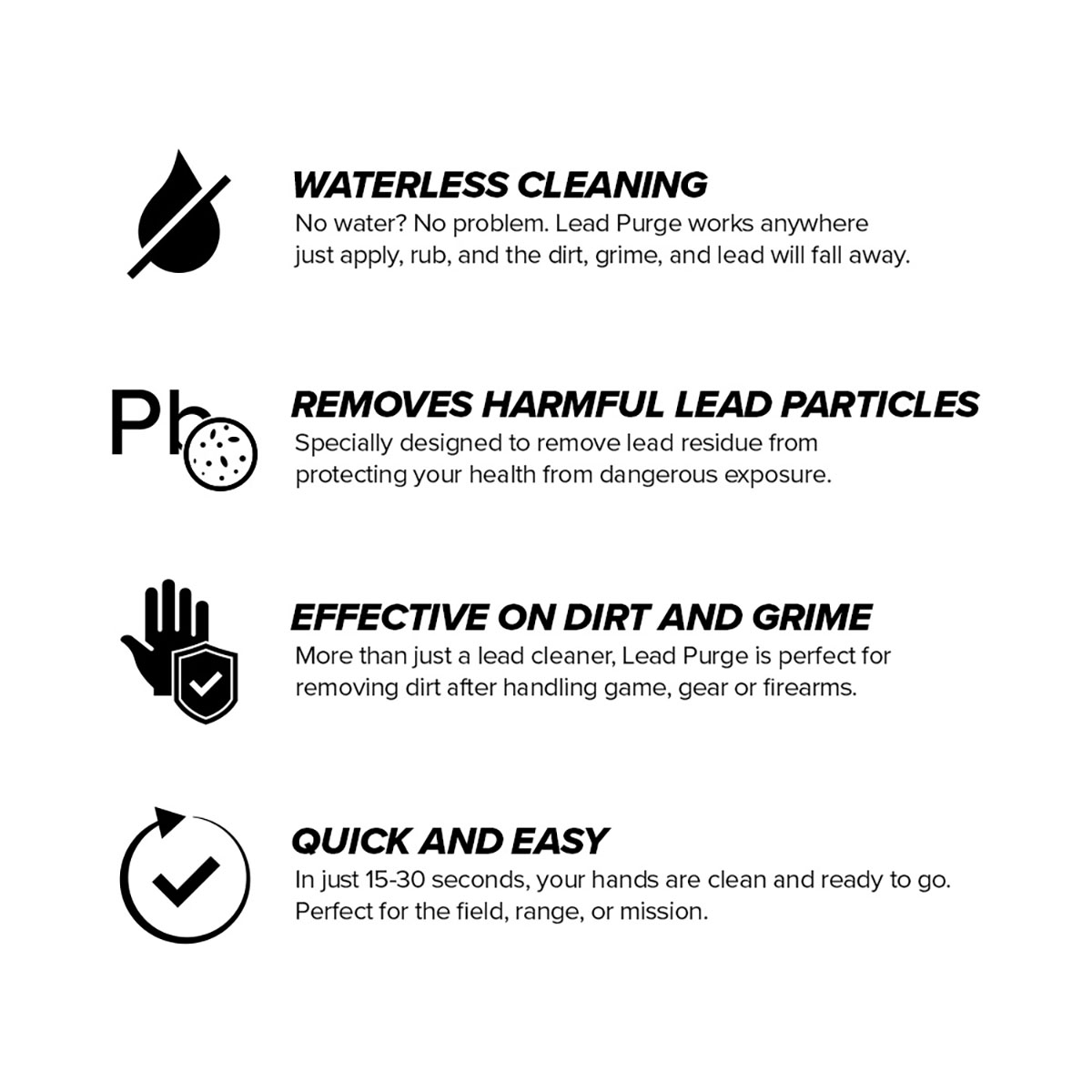 WATERLESS CLEANING

No water? No problem. Lead Purge works anywhere just apply, rub, and the dirt, grime, and lead will fall away.

Pb

REMOVES HARMFUL LEAD PARTICLES

Specially designed to remove lead residue from protecting your health from dangerous exposure.

EFFECTIVE ON DIRT AND GRIME

More than just a lead cleaner, Lead Purge is perfect for removing dirt after handling game, gear or firearms.

QUICK AND EASY

In just 15-30 seconds, your hands are clean and ready to go. Perfect for the field, range, or mission.